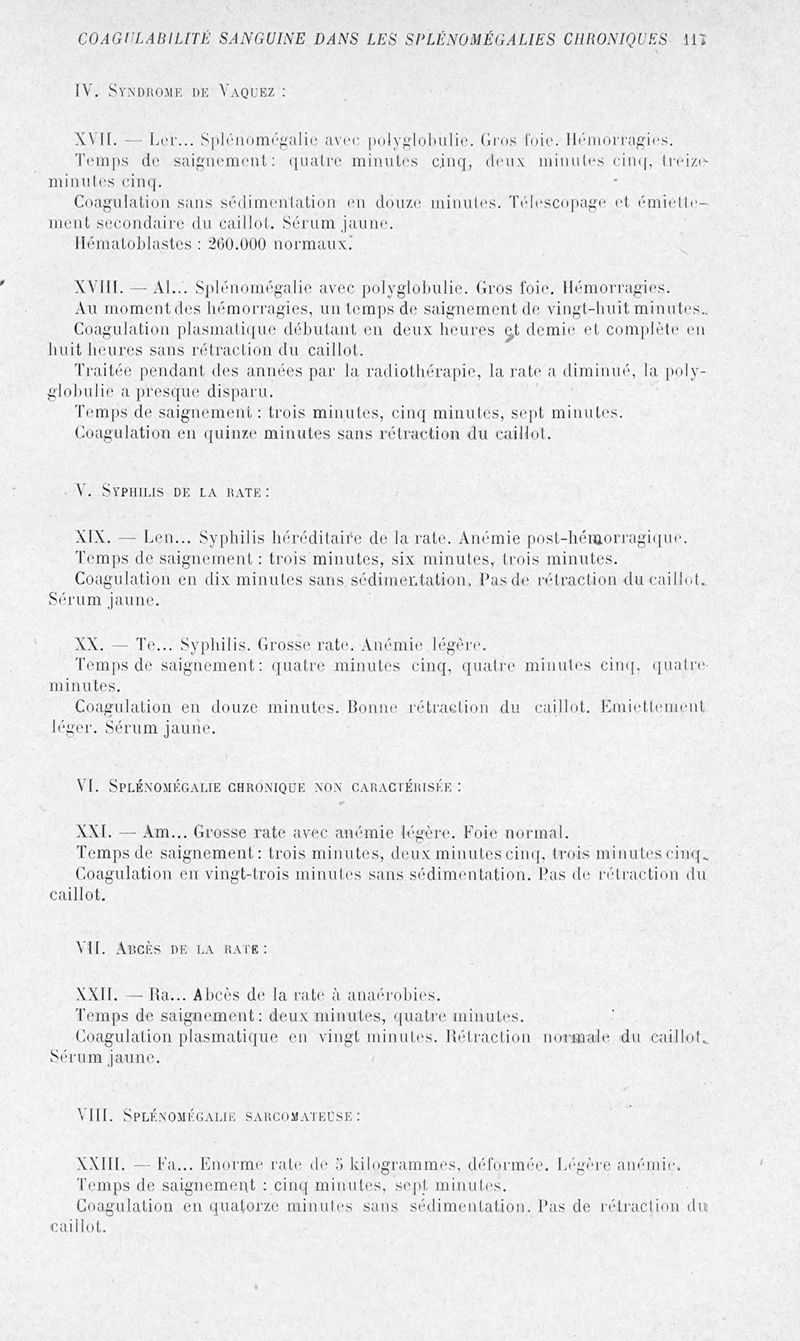 COAGULABILITÉ SANGUINE DANS LES SPLÉNOMÉGALIES CHRONIQUES 117

IV. Syndrome de Vaquez :

XVII. — Ler... Splénomégalie avec polyglobulie. Gros foie. Hémorragies.
Temps de saignement : quatre minutes cinq, deux minutes cinq, treize minutes cinq.
Coagulation sans sédimentation en douze minutes. Télescopage et émiettement secondaire du caillot. Sérum jaune.
Hématoblastes : 260.000 normaux.

XVIII. — Al... Splénomégalie avec polyglobulie. Gros foie. Hémorragies.
Au moment des hémorragies, un temps de saignement de vingt-huit minutes.
Coagulation plasmatique débutant en deux heures et demie et complète en huit heures sans rétraction du caillot.
Traitée pendant des années par la radiothérapie, la rate a diminué, la polyglobulie a presque disparu.
Temps de saignement : trois minutes, cinq minutes, sept minutes.
Coagulation en quinze minutes sans rétraction du caillot.

V. Syphilis de la rate :

XIX. — Len... Syphilis héréditaire de la rate. Anémie post-hémorragique.
Temps de saignement : trois minutes, six minutes, trois minutes.
Coagulation en dix minutes sans sédimentation. Pas de rétraction du caillot. Sérum jaune.

XX. — Te... Syphilis. Grosse rate. Anémie légère.
Temps de saignement : quatre minutes cinq, quatre minutes cinq, quatre minutes.
Coagulation en douze minutes. Bonne rétraction du caillot. Emiettement léger. Sérum jaune.

VI. Splénomégalie chronique non caractérisée :

XXI. — Am... Grosse rate avec anémie légère. Foie normal.
Temps de saignement : trois minutes, deux minutes cinq, trois minutes cinq.
Coagulation en vingt-trois minutes sans sédimentation. Pas de rétraction du caillot.

VII. Abcès de la rate :

XXII. — Ra... Abcès de la rate à anaérobies.
Temps de saignement : deux minutes, quatre minutes.
Coagulation plasmatique en vingt minutes. Rétraction normale du caillot. Sérum jaune.

VIII. Splénomégalie sarcomateuse :

XXIII. — Fa... Enorme rate de 5 kilogrammes, déformée. Légère anémie.
Temps de saignement : cinq minutes, sept minutes.
Coagulation en quatorze minutes sans sédimentation. Pas de rétraction du caillot.